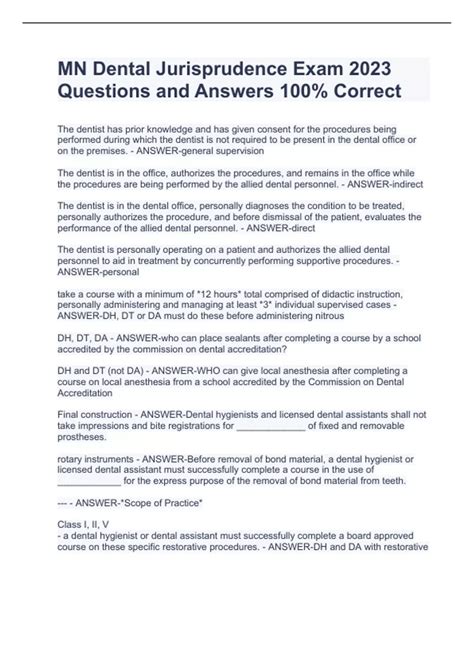 MN Dental Jurisprudence Exam 2023 Questions and Answers 100% Correct

The dentist has prior knowledge and has given consent for the procedures being performed during which the dentist is not required to be present in the dental office or on the premises. - ANSWER-general supervision

The dentist is in the office, authorizes the procedures, and remains in the office while the procedures are being performed by the allied dental personnel. - ANSWER-indirect

The dentist is in the dental office, personally diagnoses the condition to be treated, personally authorizes the procedure, and before dismissal of the patient, evaluates the performance of the allied dental personnel. - ANSWER-direct

The dentist is personally operating on a patient and authorizes the allied dental personnel to aid in treatment by concurrently performing supportive procedures. - ANSWER-personal

take a course with a minimum of *12 hours* total comprised of didactic instruction, personally administering and managing at least *3* individual supervised cases - ANSWER-DH, DT or DA must do these before administering nitrous

DH, DT, DA - ANSWER-who can place sealants after completing a course by a school accredited by the commission on dental accreditation?

DH and DT (not DA) - ANSWER-WHO can give local anesthesia after completing a course on local anesthesia from a school accredited by the Commission on Dental Accreditation

Final construction - ANSWER-Dental hygienists and licensed dental assistants shall not take impressions and bite registrations for _____________ of fixed and removable prostheses.

rotary instruments - ANSWER-Before removal of bond material, a dental hygienist or licensed dental assistant must successfully complete a course in the use of ____________ for the express purpose of the removal of bond material from teeth.

--- - ANSWER-*Scope of Practice*

Class I, II, V
- a dental hygienist or dental assistant must successfully complete a board approved course on these specific restorative procedures. - ANSWER-DH and DA with restorative